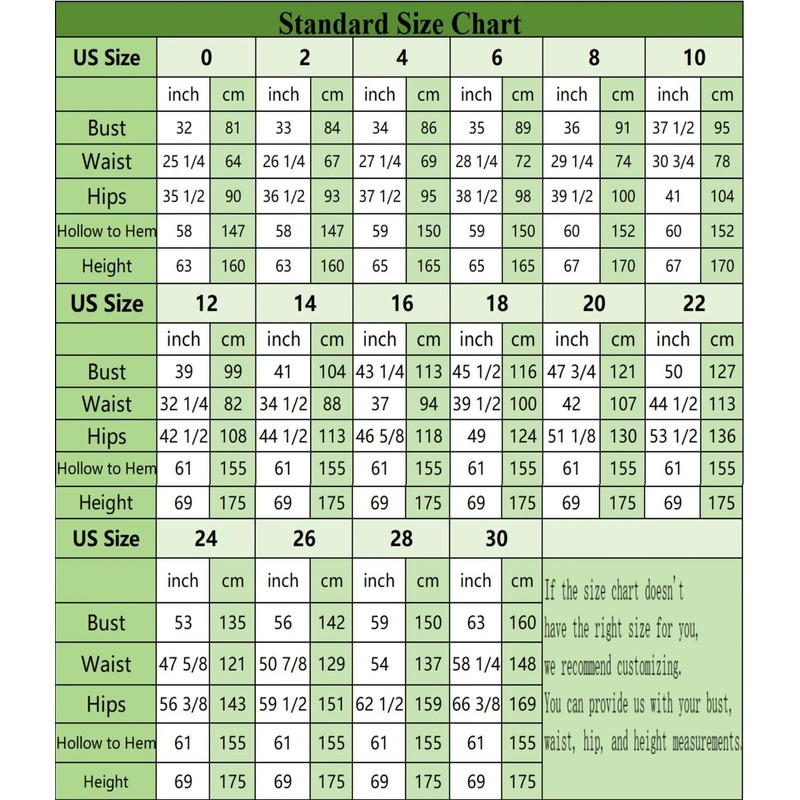 Standard Size Chart

| US Size | 0 | | 2 | | 4 | | 6 | | 8 | | 10 | |
|---|---|---|---|---|---|---|---|---|---|---|---|---|
| | inch | cm | inch | cm | inch | cm | inch | cm | inch | cm | inch | cm |
| Bust | 32 | 81 | 33 | 84 | 34 | 86 | 35 | 89 | 36 | 91 | 37 1/2 | 95 |
| Waist | 25 1/4 | 64 | 26 1/4 | 67 | 27 1/4 | 69 | 28 1/4 | 72 | 29 1/4 | 74 | 30 3/4 | 78 |
| Hips | 35 1/2 | 90 | 36 1/2 | 93 | 37 1/2 | 95 | 38 1/2 | 98 | 39 1/2 | 100 | 41 | 104 |
| Hollow to Hem | 58 | 147 | 58 | 147 | 59 | 150 | 59 | 150 | 60 | 152 | 60 | 152 |
| Height | 63 | 160 | 63 | 160 | 65 | 165 | 65 | 165 | 67 | 170 | 67 | 170 |

| US Size | 12 | | 14 | | 16 | | 18 | | 20 | | 22 | |
|---|---|---|---|---|---|---|---|---|---|---|---|---|
| | inch | cm | inch | cm | inch | cm | inch | cm | inch | cm | inch | cm |
| Bust | 39 | 99 | 41 | 104 | 43 1/4 | 113 | 45 1/2 | 116 | 47 3/4 | 121 | 50 | 127 |
| Waist | 32 1/4 | 82 | 34 1/2 | 88 | 37 | 94 | 39 1/2 | 100 | 42 | 107 | 44 1/2 | 113 |
| Hips | 42 1/2 | 108 | 44 1/2 | 113 | 46 5/8 | 118 | 49 | 124 | 51 1/8 | 130 | 53 1/2 | 136 |
| Hollow to Hem | 61 | 155 | 61 | 155 | 61 | 155 | 61 | 155 | 61 | 155 | 61 | 155 |
| Height | 69 | 175 | 69 | 175 | 69 | 175 | 69 | 175 | 69 | 175 | 69 | 175 |

| US Size | 24 | | 26 | | 28 | | 30 | |
|---|---|---|---|---|---|---|---|---|
| | inch | cm | inch | cm | inch | cm | inch | cm |
| Bust | 53 | 135 | 56 | 142 | 59 | 150 | 63 | 160 |
| Waist | 47 5/8 | 121 | 50 7/8 | 129 | 54 | 137 | 58 1/4 | 148 |
| Hips | 56 3/8 | 143 | 59 1/2 | 151 | 62 1/2 | 159 | 66 3/8 | 169 |
| Hollow to Hem | 61 | 155 | 61 | 155 | 61 | 155 | 61 | 155 |
| Height | 69 | 175 | 69 | 175 | 69 | 175 | 69 | 175 |

If the size chart doesn't have the right size for you, we recommend customizing.
You can provide us with your bust, waist, hip, and height measurements.